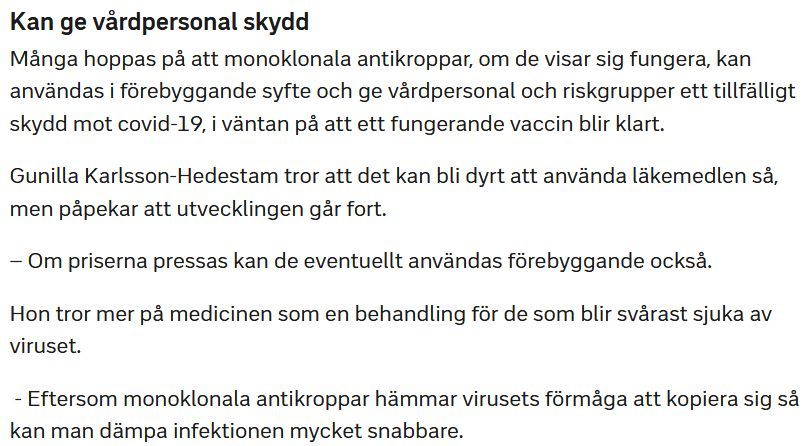 Kan ge vårdpersonal skydd

Många hoppas på att monoklonala antikroppar, om de visar sig fungera, kan användas i förebyggande syfte och ge vårdpersonal och riskgrupper ett tillfälligt skydd mot covid-19, i väntan på att ett fungerande vaccin blir klart.

Gunilla Karlsson-Hedestam tror att det kan bli dyrt att använda läkemedlen så, men påpekar att utvecklingen går fort.

– Om priserna pressas kan de eventuellt användas förebyggande också.

Hon tror mer på medicinen som en behandling för de som blir svårast sjuka av viruset.

- Eftersom monoklonala antikroppar hämmar virusets förmåga att kopiera sig så kan man dämpa infektionen mycket snabbare.